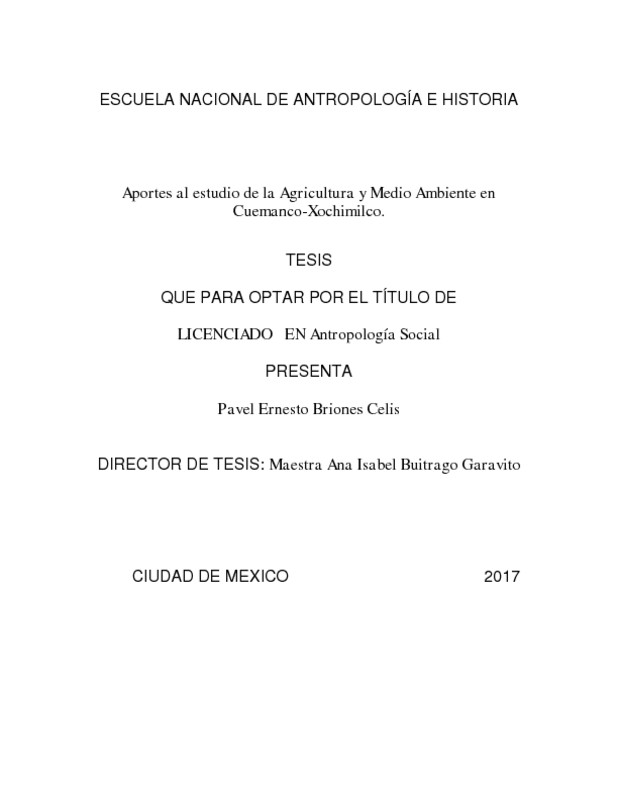 ESCUELA NACIONAL DE ANTROPOLOGÍA E HISTORIA

Aportes al estudio de la Agricultura y Medio Ambiente en Cuemanco-Xochimilco.

TESIS

QUE PARA OPTAR POR EL TÍTULO DE

LICENCIADO EN Antropología Social

PRESENTA

Pavel Ernesto Briones Celis

DIRECTOR DE TESIS: Maestra Ana Isabel Buitrago Garavito

CIUDAD DE MEXICO 2017